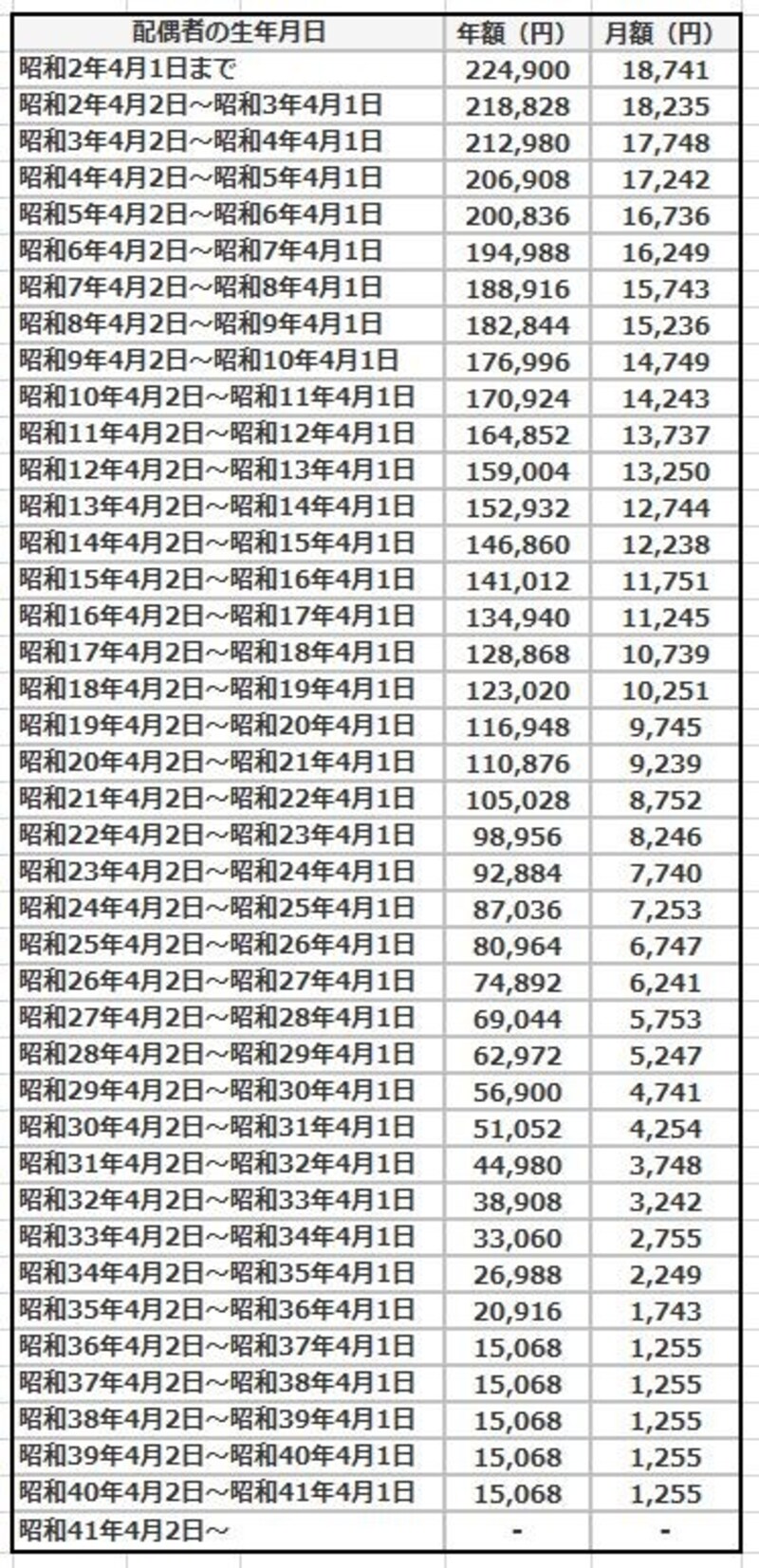 | 配偶者の生年月日 | 年額（円） | 月額（円） |
|---|---|---|
| 昭和2年4月1日まで | 224,900 | 18,741 |
| 昭和2年4月2日～昭和3年4月1日 | 218,828 | 18,235 |
| 昭和3年4月2日～昭和4年4月1日 | 212,980 | 17,748 |
| 昭和4年4月2日～昭和5年4月1日 | 206,908 | 17,242 |
| 昭和5年4月2日～昭和6年4月1日 | 200,836 | 16,736 |
| 昭和6年4月2日～昭和7年4月1日 | 194,988 | 16,249 |
| 昭和7年4月2日～昭和8年4月1日 | 188,916 | 15,743 |
| 昭和8年4月2日～昭和9年4月1日 | 182,844 | 15,236 |
| 昭和9年4月2日～昭和10年4月1日 | 176,996 | 14,749 |
| 昭和10年4月2日～昭和11年4月1日 | 170,924 | 14,243 |
| 昭和11年4月2日～昭和12年4月1日 | 164,852 | 13,737 |
| 昭和12年4月2日～昭和13年4月1日 | 159,004 | 13,250 |
| 昭和13年4月2日～昭和14年4月1日 | 152,932 | 12,744 |
| 昭和14年4月2日～昭和15年4月1日 | 146,860 | 12,238 |
| 昭和15年4月2日～昭和16年4月1日 | 141,012 | 11,751 |
| 昭和16年4月2日～昭和17年4月1日 | 134,940 | 11,245 |
| 昭和17年4月2日～昭和18年4月1日 | 128,868 | 10,739 |
| 昭和18年4月2日～昭和19年4月1日 | 123,020 | 10,251 |
| 昭和19年4月2日～昭和20年4月1日 | 116,948 | 9,745 |
| 昭和20年4月2日～昭和21年4月1日 | 110,876 | 9,239 |
| 昭和21年4月2日～昭和22年4月1日 | 105,028 | 8,752 |
| 昭和22年4月2日～昭和23年4月1日 | 98,956 | 8,246 |
| 昭和23年4月2日～昭和24年4月1日 | 92,884 | 7,740 |
| 昭和24年4月2日～昭和25年4月1日 | 87,036 | 7,253 |
| 昭和25年4月2日～昭和26年4月1日 | 80,964 | 6,747 |
| 昭和26年4月2日～昭和27年4月1日 | 74,892 | 6,241 |
| 昭和27年4月2日～昭和28年4月1日 | 69,044 | 5,753 |
| 昭和28年4月2日～昭和29年4月1日 | 62,972 | 5,247 |
| 昭和29年4月2日～昭和30年4月1日 | 56,900 | 4,741 |
| 昭和30年4月2日～昭和31年4月1日 | 51,052 | 4,254 |
| 昭和31年4月2日～昭和32年4月1日 | 44,980 | 3,748 |
| 昭和32年4月2日～昭和33年4月1日 | 38,908 | 3,242 |
| 昭和33年4月2日～昭和34年4月1日 | 33,060 | 2,755 |
| 昭和34年4月2日～昭和35年4月1日 | 26,988 | 2,249 |
| 昭和35年4月2日～昭和36年4月1日 | 20,916 | 1,743 |
| 昭和36年4月2日～昭和37年4月1日 | 15,068 | 1,255 |
| 昭和37年4月2日～昭和38年4月1日 | 15,068 | 1,255 |
| 昭和38年4月2日～昭和39年4月1日 | 15,068 | 1,255 |
| 昭和39年4月2日～昭和40年4月1日 | 15,068 | 1,255 |
| 昭和40年4月2日～昭和41年4月1日 | 15,068 | 1,255 |
| 昭和41年4月2日～ | - | - |